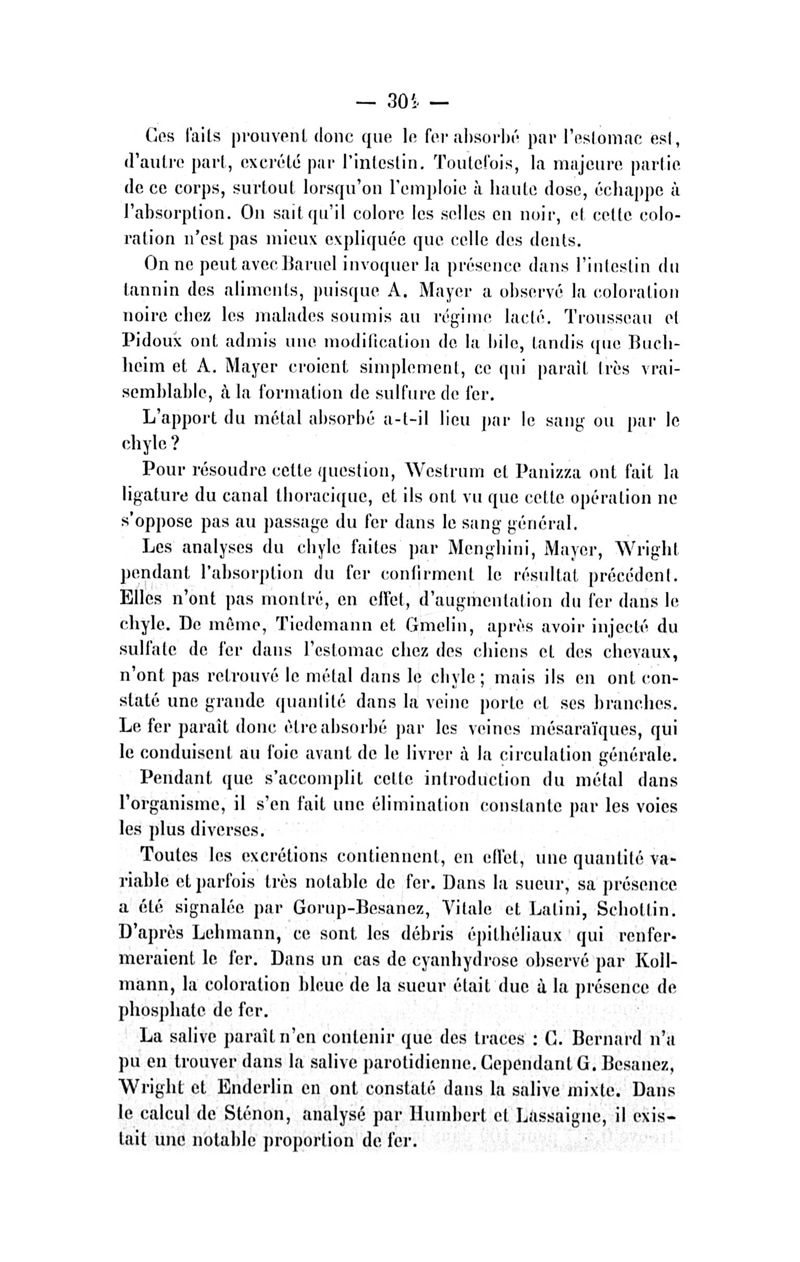 — 304 —

Ces faits prouvent donc que le fer absorbé par l'estomac est, d'autre part, excrété par l'intestin. Toutefois, la majeure partie de ce corps, surtout lorsqu'on l'emploie à haute dose, échappe à l'absorption. On sait qu'il colore les selles en noir, et cette coloration n'est pas mieux expliquée que celle des dents.

On ne peut avec Baruel invoquer la présence dans l'intestin du tannin des aliments, puisque A. Mayer a observé la coloration noire chez les malades soumis au régime lacté. Trousseau et Pidoux ont admis une modification de la bile, tandis que Buchheim et A. Mayer croient simplement, ce qui paraît très vraisemblable, à la formation de sulfure de fer.

L'apport du métal absorbé a-t-il lieu par le sang ou par le chyle ?

Pour résoudre cette question, Westrum et Panizza ont fait la ligature du canal thoracique, et ils ont vu que cette opération ne s'oppose pas au passage du fer dans le sang général.

Les analyses du chyle faites par Menghini, Mayer, Wright pendant l'absorption du fer confirment le résultat précédent. Elles n'ont pas montré, en effet, d'augmentation du fer dans le chyle. De même, Tiedemann et Gmelin, après avoir injecté du sulfate de fer dans l'estomac chez des chiens et des chevaux, n'ont pas retrouvé le métal dans le chyle ; mais ils en ont constaté une grande quantité dans la veine porte et ses branches. Le fer paraît donc être absorbé par les veines mésaraïques, qui le conduisent au foie avant de le livrer à la circulation générale.

Pendant que s'accomplit cette introduction du métal dans l'organisme, il s'en fait une élimination constante par les voies les plus diverses.

Toutes les excrétions contiennent, en effet, une quantité variable et parfois très notable de fer. Dans la sueur, sa présence a été signalée par Gorup-Besanez, Vitale et Latini, Schottin. D'après Lehmann, ce sont les débris épithéliaux qui renfermeraient le fer. Dans un cas de cyanhydrose observé par Kollmann, la coloration bleue de la sueur était due à la présence de phosphate de fer.

La salive paraît n'en contenir que des traces : C. Bernard n'a pu en trouver dans la salive parotidienne. Cependant G. Besanez, Wright et Enderlin en ont constaté dans la salive mixte. Dans le calcul de Sténon, analysé par Humbert et Lassaigne, il existait une notable proportion de fer.